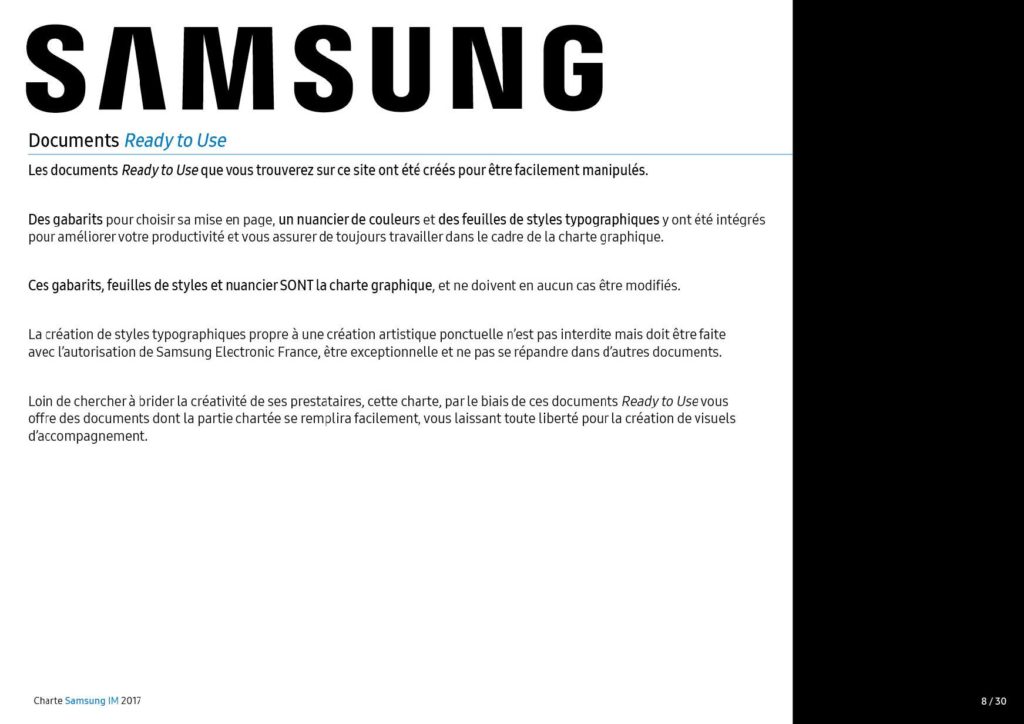 SAMSUNG

Documents Ready to Use

Les documents Ready to Use que vous trouverez sur ce site ont été créés pour être facilement manipulés.

Des gabarits pour choisir sa mise en page, un nuancier de couleurs et des feuilles de styles typographiques y ont été intégrés pour améliorer votre productivité et vous assurer de toujours travailler dans le cadre de la charte graphique.

Ces gabarits, feuilles de styles et nuancier SONT la charte graphique, et ne doivent en aucun cas être modifiés.

La création de styles typographiques propre à une création artistique ponctuelle n'est pas interdite mais doit être faite avec l'autorisation de Samsung Electronic France, être exceptionnelle et ne pas se répandre dans d'autres documents.

Loin de chercher à brider la créativité de ses prestataires, cette charte, par le biais de ces documents Ready to Use vous offre des documents dont la partie chartée se remplira facilement, vous laissant toute liberté pour la création de visuels d'accompagnement.

Charte Samsung IM 2017

8 / 30